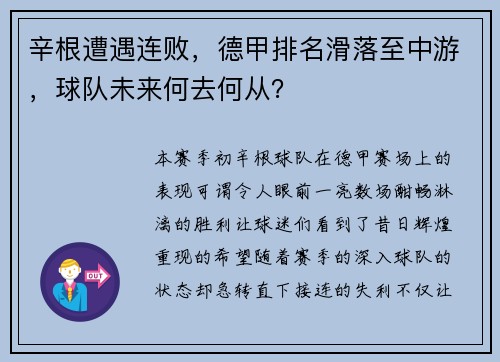 辛根遭遇连败，德甲排名滑落至中游，球队未来何去何从？

本赛季初辛根球队在德甲赛场上的表现可谓令人眼前一亮数场酣畅淋漓的胜利让球迷们看到了昔日辉煌重现的希望随着赛季的深入球队的状态却急转直下接连的失利不仅让

OUT